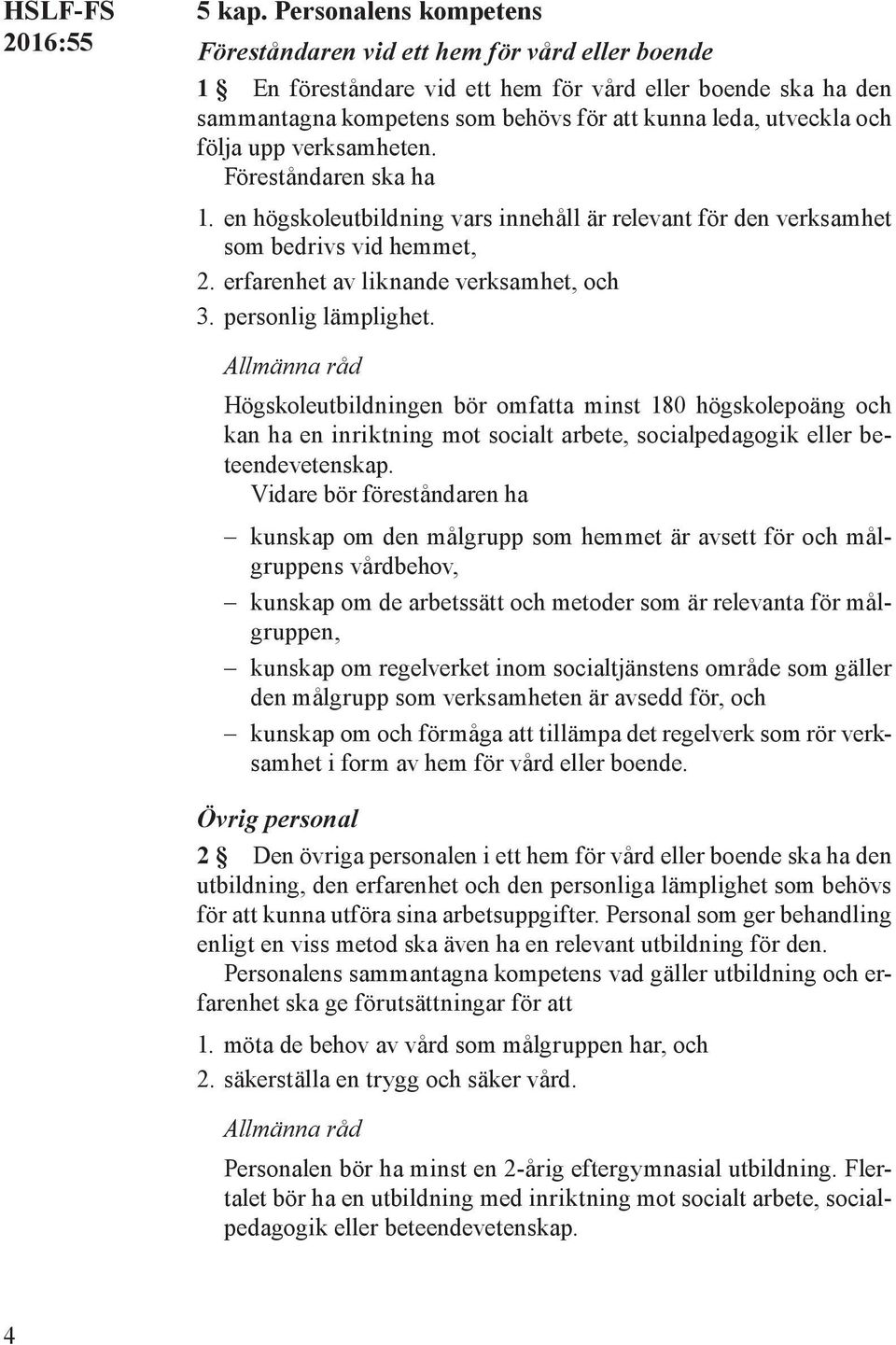 HSLF-FS
2016:55

5 kap. Personalens kompetens

Föreståndaren vid ett hem för vård eller boende

1 § En föreståndare vid ett hem för vård eller boende ska ha den sammantagna kompetens som behövs för att kunna leda, utveckla och följa upp verksamheten.

Föreståndaren ska ha

1. en högskoleutbildning vars innehåll är relevant för den verksamhet som bedrivs vid hemmet,
2. erfarenhet av liknande verksamhet, och
3. personlig lämplighet.

Allmänna råd

Högskoleutbildningen bör omfatta minst 180 högskolepoäng och kan ha en inriktning mot socialt arbete, socialpedagogik eller beteendevetenskap.

Vidare bör föreståndaren ha

– kunskap om den målgrupp som hemmet är avsett för och målgruppens vårdbehov,
– kunskap om de arbetssätt och metoder som är relevanta för målgruppen,
– kunskap om regelverket inom socialtjänstens område som gäller den målgrupp som verksamheten är avsedd för, och
– kunskap om och förmåga att tillämpa det regelverk som rör verksamhet i form av hem för vård eller boende.

Övrig personal

2 § Den övriga personalen i ett hem för vård eller boende ska ha den utbildning, den erfarenhet och den personliga lämplighet som behövs för att kunna utföra sina arbetsuppgifter. Personal som ger behandling enligt en viss metod ska även ha en relevant utbildning för den.

Personalens sammantagna kompetens vad gäller utbildning och erfarenhet ska ge förutsättningar för att

1. möta de behov av vård som målgruppen har, och
2. säkerställa en trygg och säker vård.

Allmänna råd

Personalen bör ha minst en 2-årig eftergymnasial utbildning. Flertalet bör ha en utbildning med inriktning mot socialt arbete, socialpedagogik eller beteendevetenskap.

4